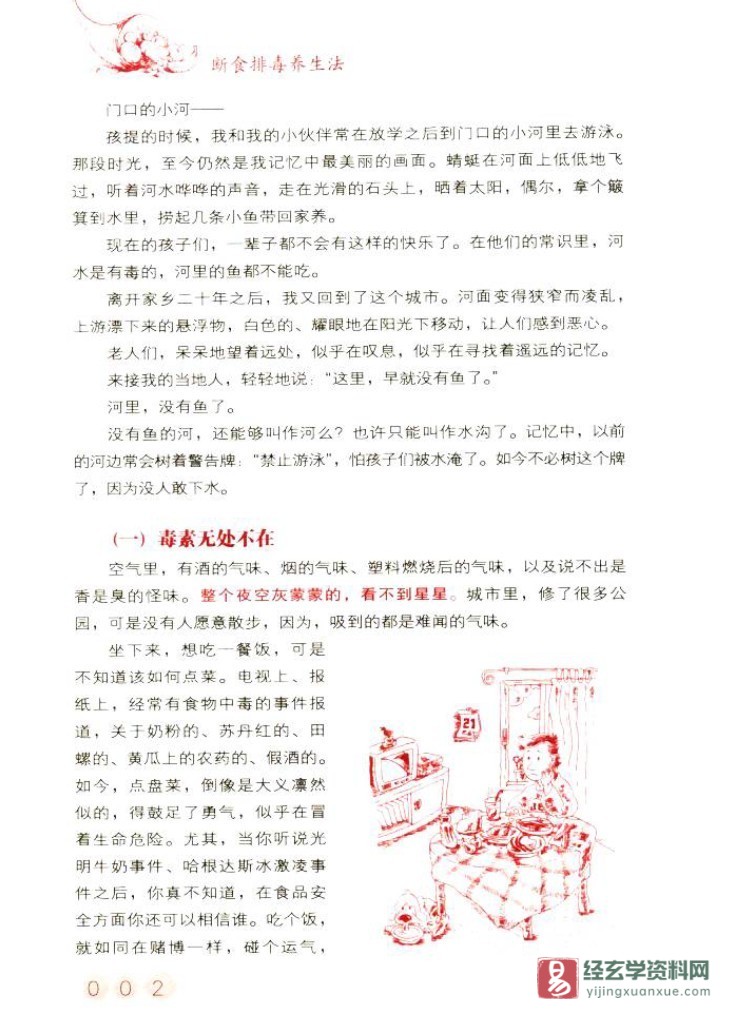 断食排毒养生法

门口的小河——

孩提的时候，我和我的小伙伴常在放学之后到门口的小河里去游泳。那段时光，至今仍然是我记忆中最美丽的画面。蜻蜓在河面上低低地飞过，听着河水哗哗的声音，走在光滑的石头上，晒着太阳，偶尔，拿个簸箕到水里，捞起几条小鱼带回家养。

现在的孩子们，一辈子都不会有这样的快乐了。在他们的常识里，河水是有毒的，河里的鱼都不能吃。

离开家乡二十年之后，我又回到了这个城市。河面变得狭窄而凌乱，上游漂下来的悬浮物，白色的、耀眼地在阳光下移动，让人们感到恶心。

老人们，呆呆地望着远处，似乎在叹息，似乎在寻找着遥远的记忆。

来接我的当地人，轻轻地说："这里，早就没有鱼了。"

河里，没有鱼了。

没有鱼的河，还能够叫作河么？也许只能叫作水沟了。记忆中，以前的河边常会树着警告牌："禁止游泳"，怕孩子们被水淹了。如今不必树这个牌了，因为没人敢下水。

（一）毒素无处不在

空气里，有酒的气味、烟的气味、塑料燃烧后的气味，以及说不出是香是臭的怪味。整个夜空灰蒙蒙的，看不到星星。城市里，修了很多公园，可是没有人愿意散步，因为，吸到的都是难闻的气味。

坐下来，想吃一餐饭，可是不知道该如何点菜。电视上、报纸上，经常有食物中毒的事件报道，关于奶粉的、苏丹红的、田螺的、黄瓜上的农药的、假酒的。如今，点盘菜，倒像是大义凛然似的，得鼓足了勇气，似乎在冒着生命危险。尤其，当你听说光明牛奶事件、哈根达斯冰激凌事件之后，你真不知道，在食品安全方面你还可以相信谁。吃个饭，就如同在赌博一样，碰个运气，

21

002

经玄学资料网
yijingxuanxue.com